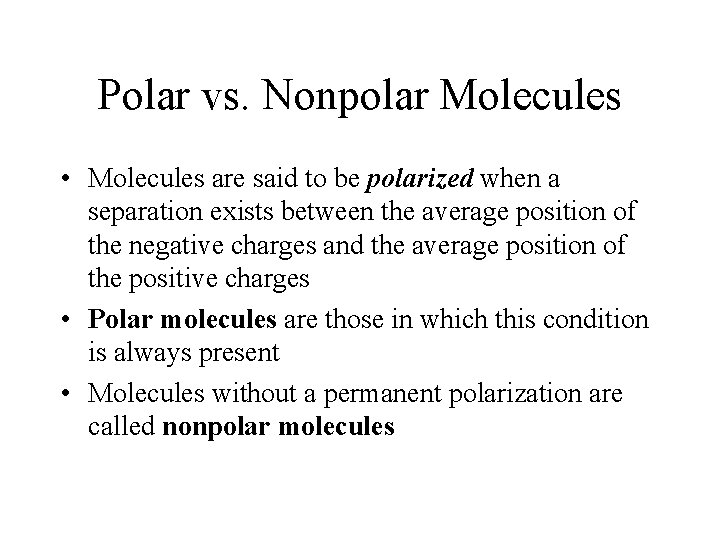 Polar vs. Nonpolar Molecules

• Molecules are said to be polarized when a separation exists between the average position of the negative charges and the average position of the positive charges

• Polar molecules are those in which this condition is always present

• Molecules without a permanent polarization are called nonpolar molecules